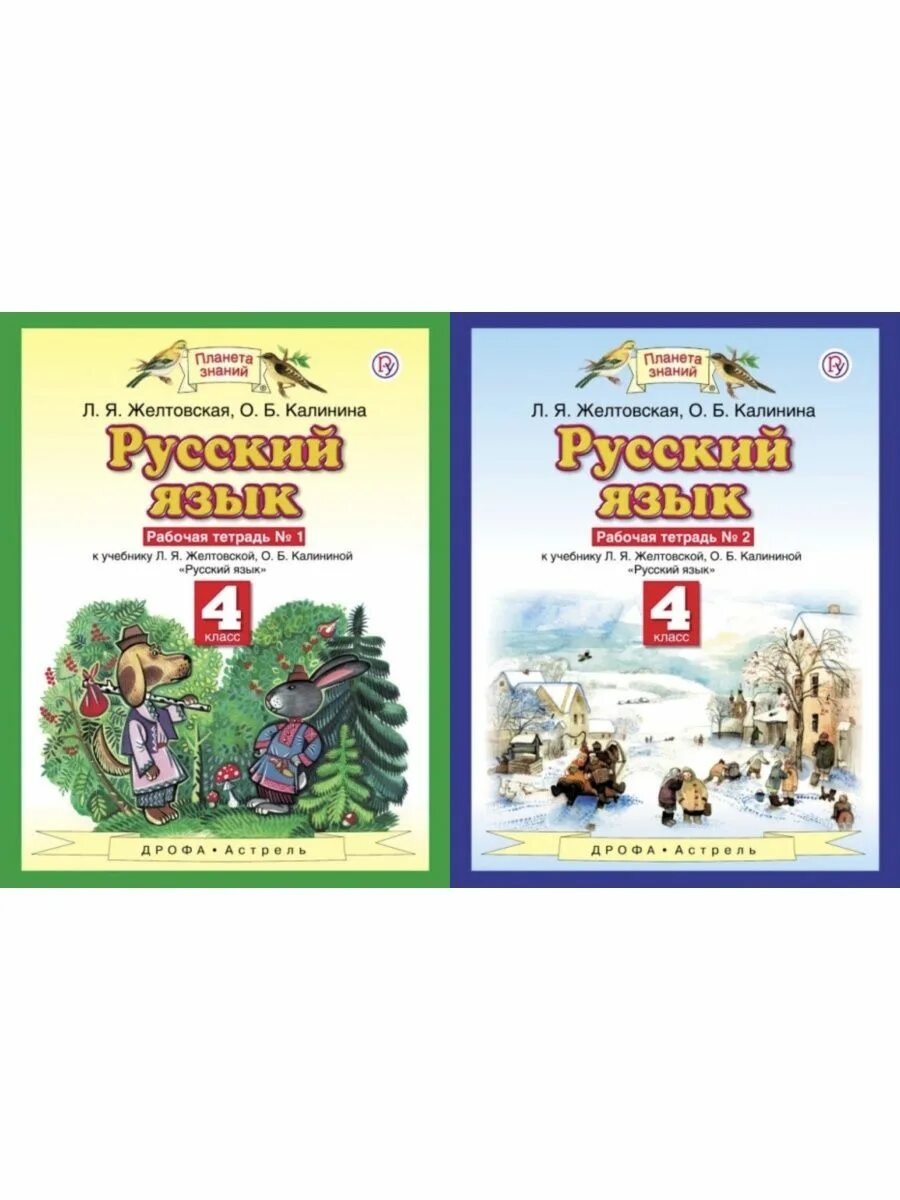 Планета знаний

Л. Я. Желтовская, О. Б. Калинина

Русский язык

Рабочая тетрадь № 1

к учебнику Л. Я. Желтовской, О. Б. Калининой «Русский язык»

4 класс

ДРОФА • Астрель

Планета знаний

Л. Я. Желтовская, О. Б. Калинина

Русский язык

Рабочая тетрадь № 2

к учебнику Л. Я. Желтовской, О. Б. Калининой «Русский язык»

4 класс

ДРОФА • Астрель